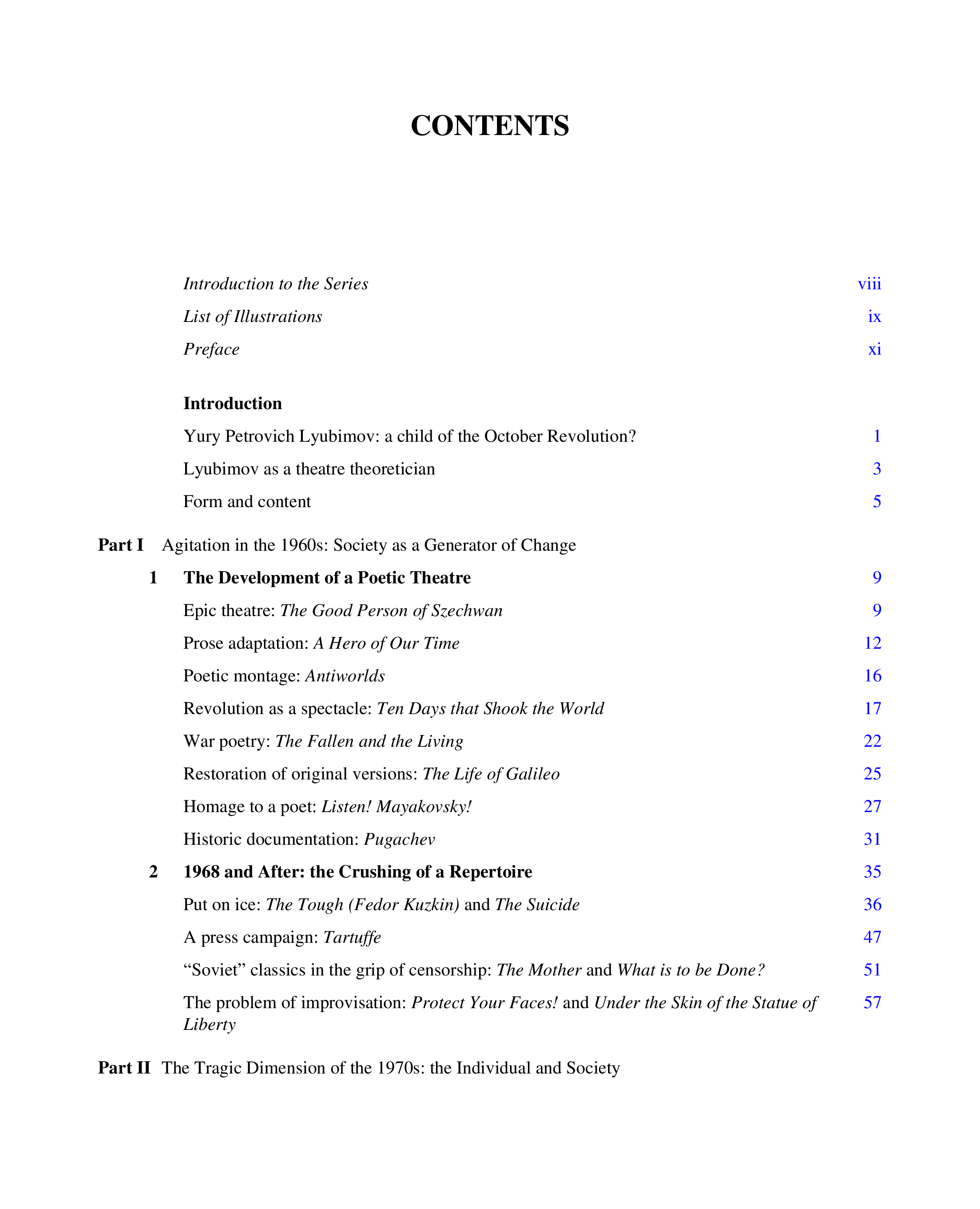 CONTENTS

Introduction to the Series viii

List of Illustrations ix

Preface xi

Introduction

Yury Petrovich Lyubimov: a child of the October Revolution? 1

Lyubimov as a theatre theoretician 3

Form and content 5

Part I Agitation in the 1960s: Society as a Generator of Change

1 The Development of a Poetic Theatre 9

Epic theatre: The Good Person of Szechwan 9

Prose adaptation: A Hero of Our Time 12

Poetic montage: Antiworlds 16

Revolution as a spectacle: Ten Days that Shook the World 17

War poetry: The Fallen and the Living 22

Restoration of original versions: The Life of Galileo 25

Homage to a poet: Listen! Mayakovsky! 27

Historic documentation: Pugachev 31

2 1968 and After: the Crushing of a Repertoire 35

Put on ice: The Tough (Fedor Kuzkin) and The Suicide 36

A press campaign: Tartuffe 47

"Soviet" classics in the grip of censorship: The Mother and What is to be Done? 51

The problem of improvisation: Protect Your Faces! and Under the Skin of the Statue of Liberty 57

Part II The Tragic Dimension of the 1970s: the Individual and Society